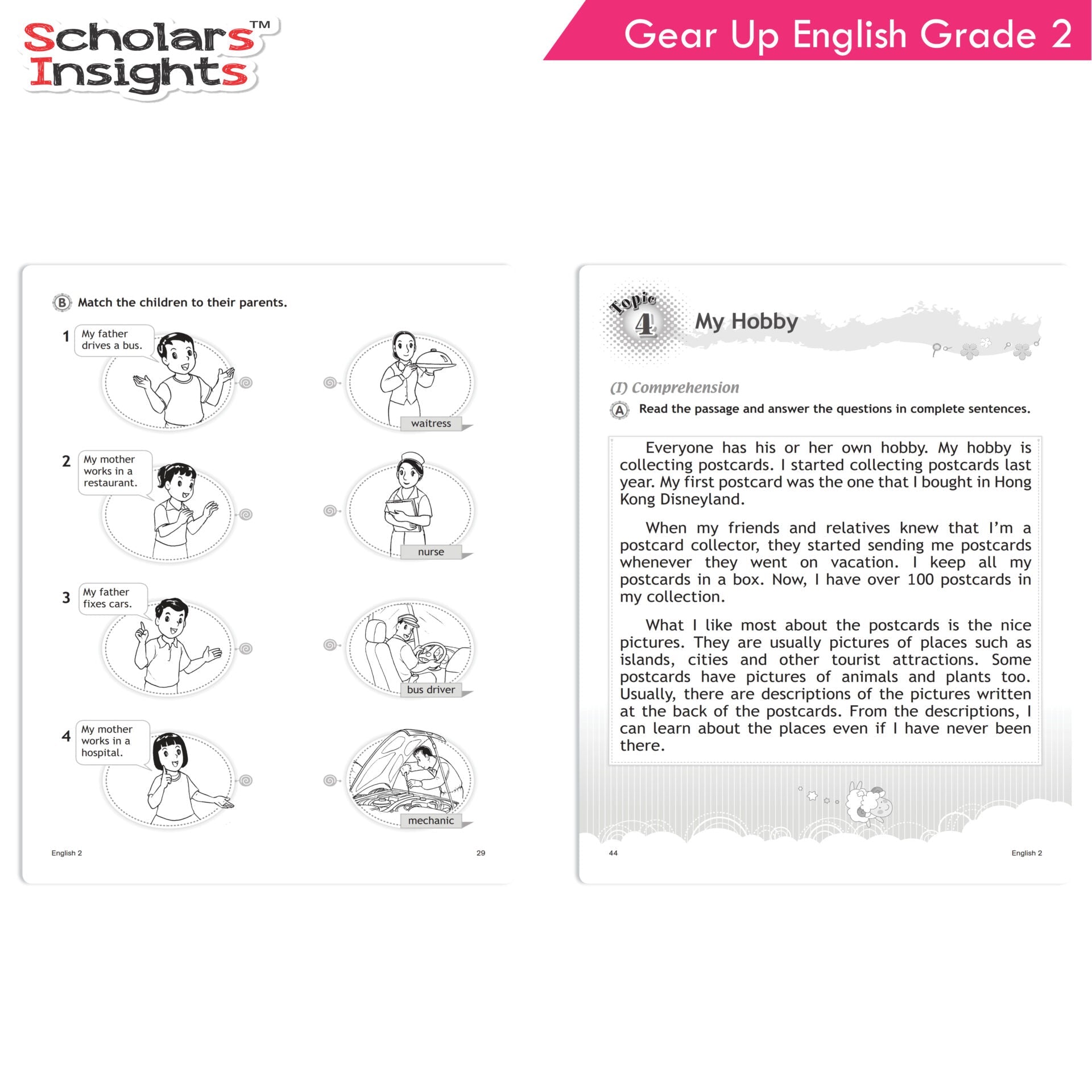 Scholars™ Insights

Gear Up English Grade 2

B Match the children to their parents.

1 My father drives a bus.

2 My mother works in a restaurant.

3 My father fixes cars.

4 My mother works in a hospital.

waitress

nurse

bus driver

mechanic

English 2 29

Topic 4 My Hobby

(I) Comprehension

A Read the passage and answer the questions in complete sentences.

Everyone has his or her own hobby. My hobby is collecting postcards. I started collecting postcards last year. My first postcard was the one that I bought in Hong Kong Disneyland.

When my friends and relatives knew that I'm a postcard collector, they started sending me postcards whenever they went on vacation. I keep all my postcards in a box. Now, I have over 100 postcards in my collection.

What I like most about the postcards is the nice pictures. They are usually pictures of places such as islands, cities and other tourist attractions. Some postcards have pictures of animals and plants too. Usually, there are descriptions of the pictures written at the back of the postcards. From the descriptions, I can learn about the places even if I have never been there.

44 English 2